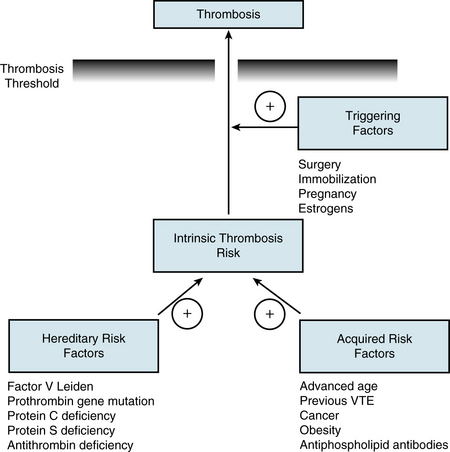 Thrombosis

Thrombosis Threshold

+

Triggering Factors

Surgery
Immobilization
Pregnancy
Estrogens

Intrinsic Thrombosis Risk

+

+

Hereditary Risk Factors

Factor V Leiden
Prothrombin gene mutation
Protein C deficiency
Protein S deficiency
Antithrombin deficiency

Acquired Risk Factors

Advanced age
Previous VTE
Cancer
Obesity
Antiphospholipid antibodies